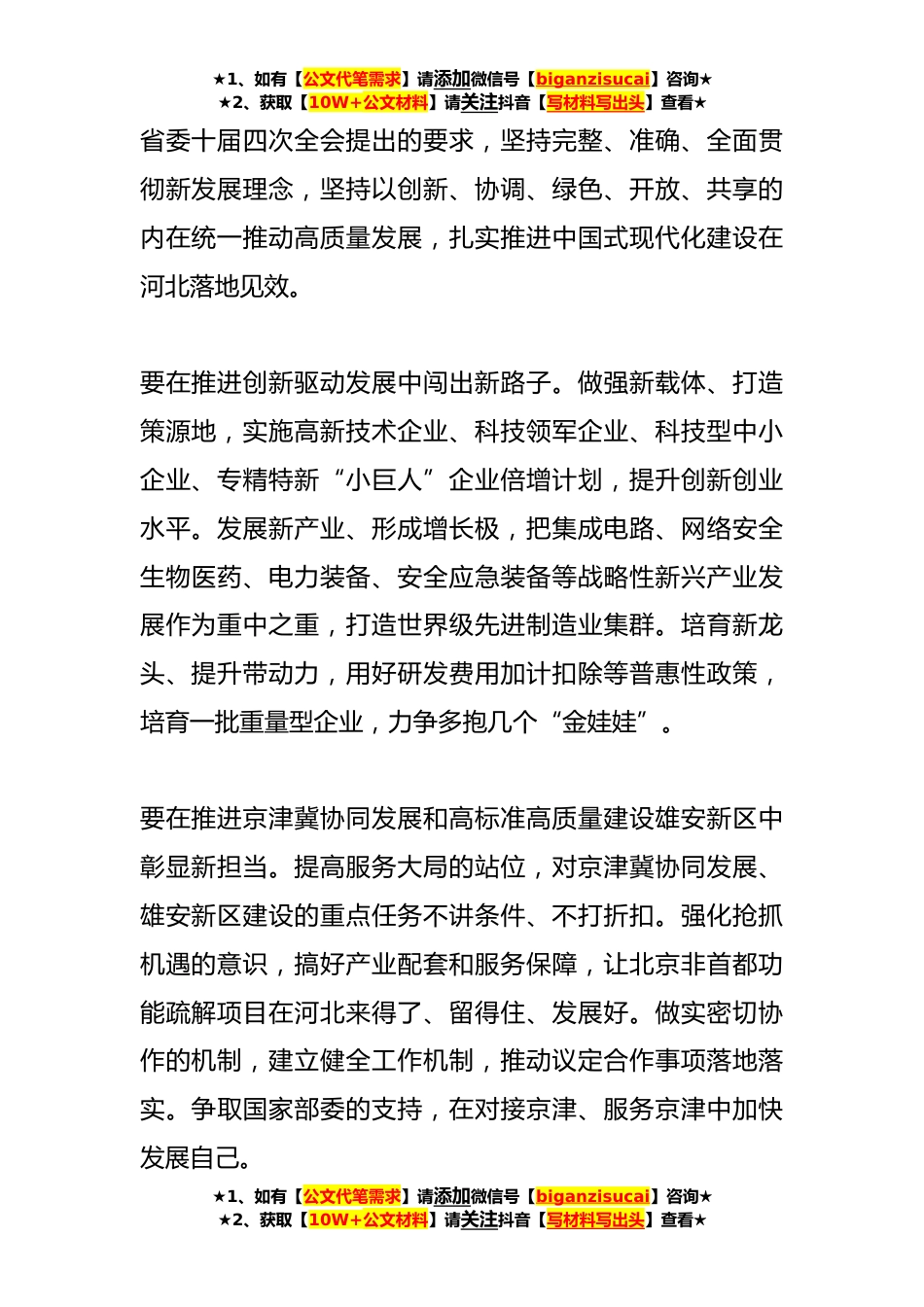 ★1、如有【公文代笔需求】请添加微信号【biganzisucai】咨询★
★2、获取【10W+公文材料】请关注抖音【写材料写出头】查看★

省委十届四次全会提出的要求，坚持完整、准确、全面贯彻新发展理念，坚持以创新、协调、绿色、开放、共享的内在统一推动高质量发展，扎实推进中国式现代化建设在河北落地见效。

要在推进创新驱动发展中闯出新路子。做强新载体、打造策源地，实施高新技术企业、科技领军企业、科技型中小企业、专精特新“小巨人”企业倍增计划，提升创新创业水平。发展新产业、形成增长极，把集成电路、网络安全生物医药、电力装备、安全应急装备等战略性新兴产业发展作为重中之重，打造世界级先进制造业集群。培育新龙头、提升带动力，用好研发费用加计扣除等普惠性政策，培育一批重量型企业，力争多抱几个“金娃娃”。

要在推进京津冀协同发展和高标准高质量建设雄安新区中彰显新担当。提高服务大局的站位，对京津冀协同发展、雄安新区建设的重点任务不讲条件、不打折扣。强化抢抓机遇的意识，搞好产业配套和服务保障，让北京非首都功能疏解项目在河北来得了、留得住、发展好。做实密切协作的机制，建立健全工作机制，推动议定合作事项落地落实。争取国家部委的支持，在对接京津、服务京津中加快发展自己。

★1、如有【公文代笔需求】请添加微信号【biganzisucai】咨询★
★2、获取【10W+公文材料】请关注抖音【写材料写出头】查看★